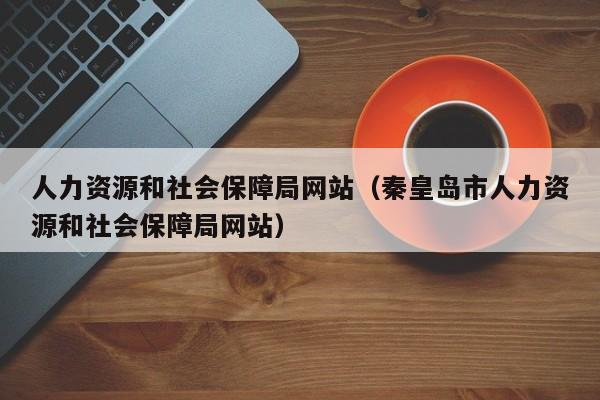 人力资源和社会保障局网站（秦皇岛市人力资源和社会保障局网站）